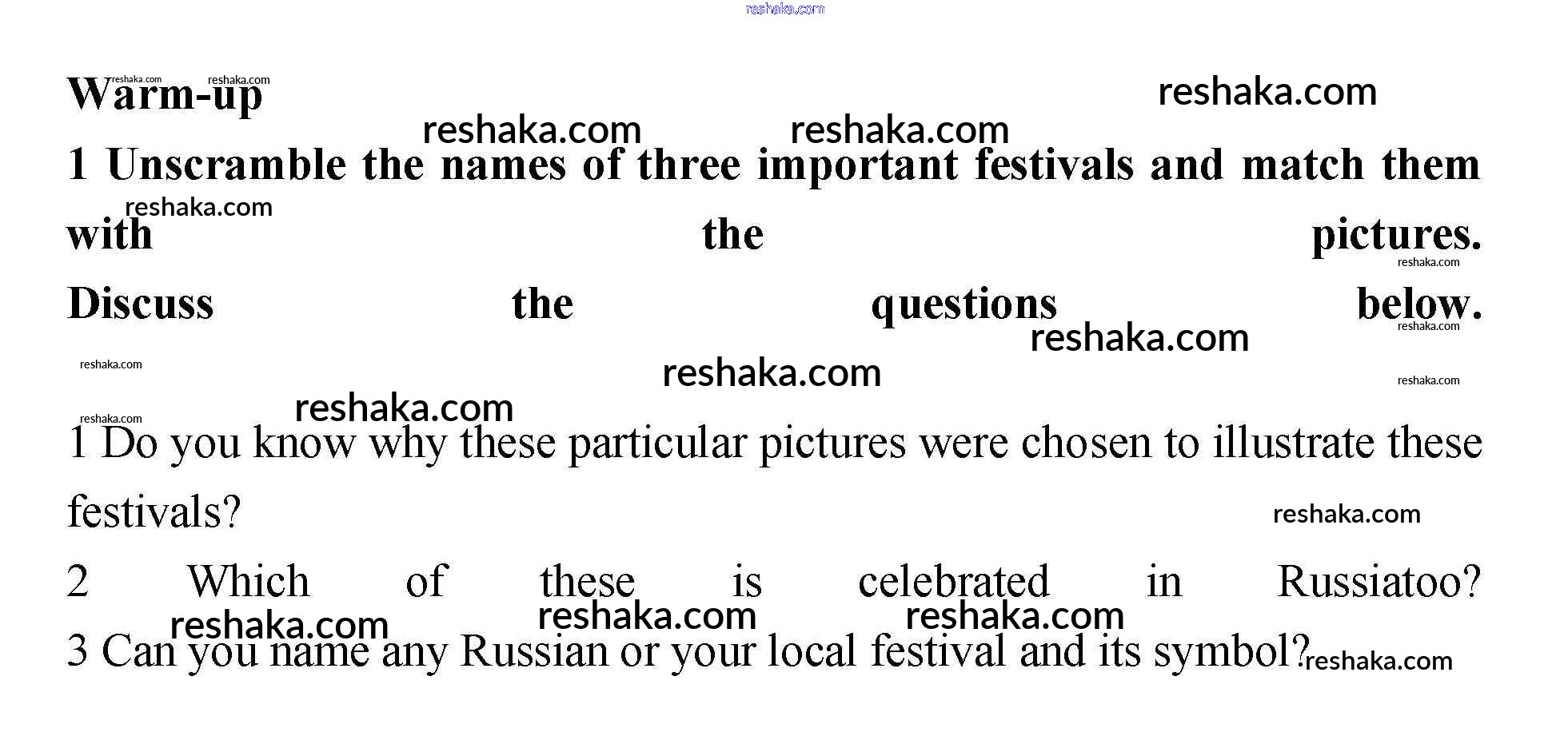 Warm-up

1 Unscramble the names of three important festivals and match them with the pictures. Discuss the questions below.

1 Do you know why these particular pictures were chosen to illustrate these festivals?

2 Which of these is celebrated in Russiatoo?

3 Can you name any Russian or your local festival and its symbol?

reshaka.com